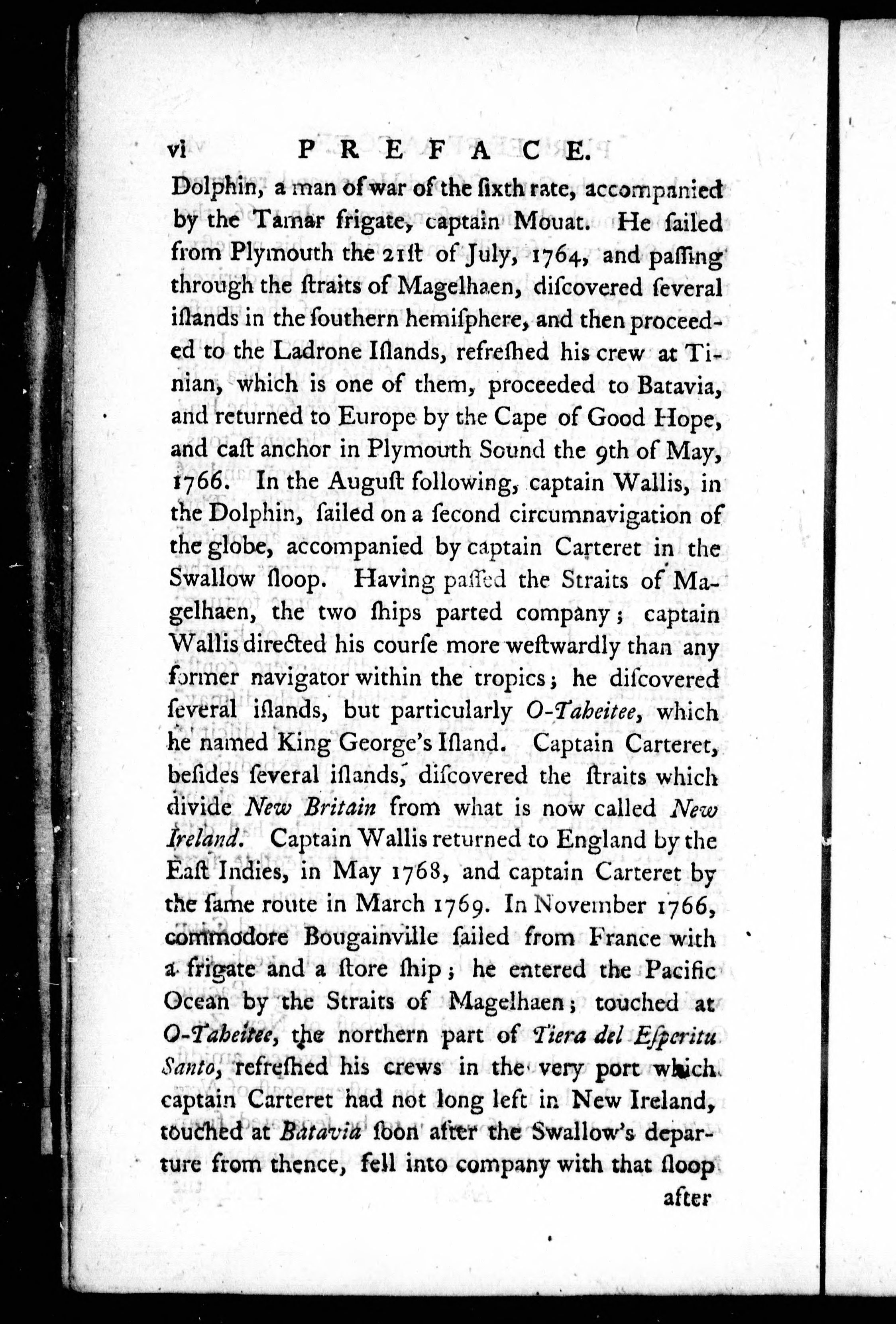 vi PREFACE.

Dolphin, a man of war of the ſixth rate, accompanied by the Tamar frigate, captain Mouat. He ſailed from Plymouth the 21ſt of July, 1764, and paſſing through the ſtraits of Magelhaen, diſcovered ſeveral iſlands in the ſouthern hemiſphere, and then proceeded to the Ladrone Iſlands, refreſhed his crew at Tinian, which is one of them, proceeded to Batavia, and returned to Europe by the Cape of Good Hope, and caſt anchor in Plymouth Sound the 9th of May, 1766. In the Auguſt following, captain Wallis, in the Dolphin, ſailed on a ſecond circumnavigation of the globe, accompanied by captain Carteret in the Swallow ſloop. Having paſſed the Straits of Magelhaen, the two ſhips parted company; captain Wallis directed his courſe more weſtwardly than any former navigator within the tropics; he diſcovered ſeveral iſlands, but particularly O-Taheitee, which he named King George's Iſland. Captain Carteret, beſides ſeveral iſlands, diſcovered the ſtraits which divide New Britain from what is now called New Ireland. Captain Wallis returned to England by the Eaſt Indies, in May 1768, and captain Carteret by the ſame route in March 1769. In November 1766, commodore Bougainville ſailed from France with a frigate and a ſtore ſhip; he entered the Pacific Ocean by the Straits of Magelhaen; touched at O-Taheitee, the northern part of Tiera del Eſperitu Santo, refreſhed his crews in the very port which captain Carteret had not long left in New Ireland, touched at Batavia ſoon after the Swallow's departure from thence, fell into company with that ſloop

after